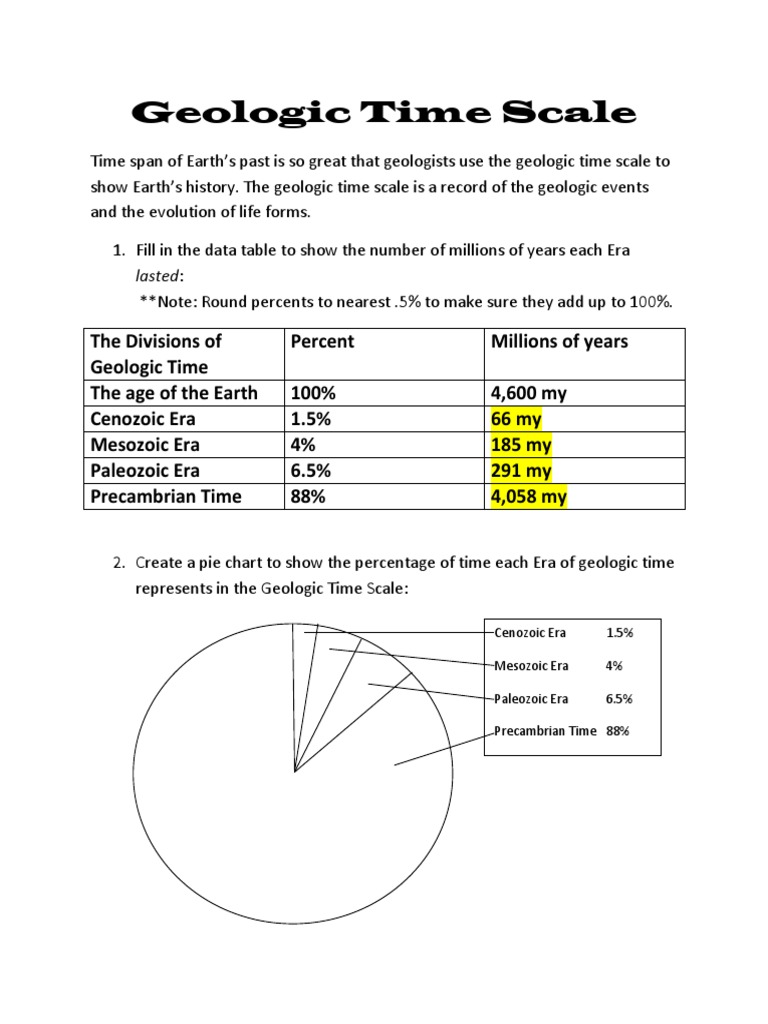 Geologic Time Scale

Time span of Earth's past is so great that geologists use the geologic time scale to show Earth's history. The geologic time scale is a record of the geologic events and the evolution of life forms.

1. Fill in the data table to show the number of millions of years each Era lasted:
**Note: Round percents to nearest .5% to make sure they add up to 100%.

| The Divisions of Geologic Time | Percent | Millions of years |
|---|---|---|
| The age of the Earth | 100% | 4,600 my |
| Cenozoic Era | 1.5% | 66 my |
| Mesozoic Era | 4% | 185 my |
| Paleozoic Era | 6.5% | 291 my |
| Precambrian Time | 88% | 4,058 my |

2. Create a pie chart to show the percentage of time each Era of geologic time represents in the Geologic Time Scale:

Cenozoic Era 1.5%
Mesozoic Era 4%
Paleozoic Era 6.5%
Precambrian Time 88%